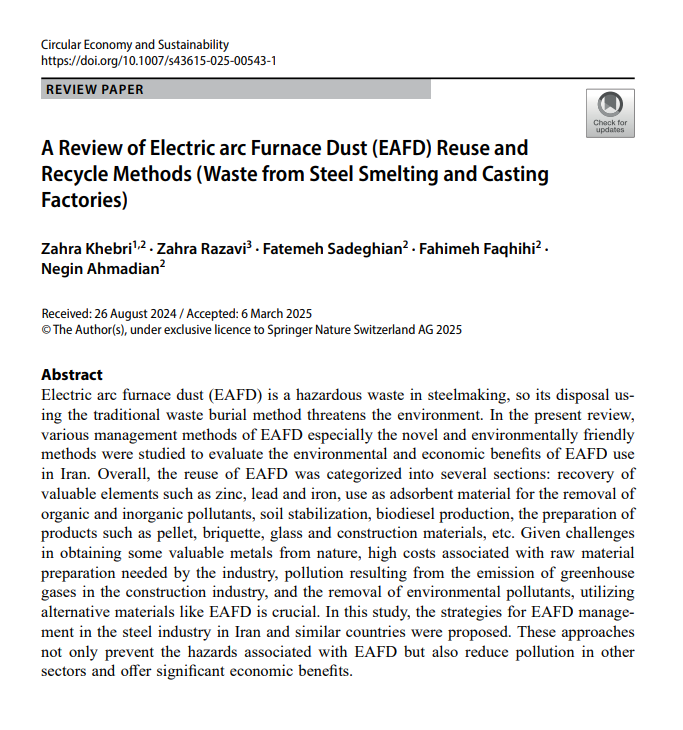 Circular Economy and Sustainability
https://doi.org/10.1007/s43615-025-00543-1

REVIEW PAPER

Check for updates

A Review of Electric arc Furnace Dust (EAFD) Reuse and Recycle Methods (Waste from Steel Smelting and Casting Factories)

Zahra Khebri$^{1,2}$ · Zahra Razavi$^{3}$ · Fatemeh Sadeghian$^{2}$ · Fahimeh Faqhihi$^{2}$ · Negin Ahmadian$^{2}$

Received: 26 August 2024 / Accepted: 6 March 2025
© The Author(s), under exclusive licence to Springer Nature Switzerland AG 2025

Abstract
Electric arc furnace dust (EAFD) is a hazardous waste in steelmaking, so its disposal using the traditional waste burial method threatens the environment. In the present review, various management methods of EAFD especially the novel and environmentally friendly methods were studied to evaluate the environmental and economic benefits of EAFD use in Iran. Overall, the reuse of EAFD was categorized into several sections: recovery of valuable elements such as zinc, lead and iron, use as adsorbent material for the removal of organic and inorganic pollutants, soil stabilization, biodiesel production, the preparation of products such as pellet, briquette, glass and construction materials, etc. Given challenges in obtaining some valuable metals from nature, high costs associated with raw material preparation needed by the industry, pollution resulting from the emission of greenhouse gases in the construction industry, and the removal of environmental pollutants, utilizing alternative materials like EAFD is crucial. In this study, the strategies for EAFD management in the steel industry in Iran and similar countries were proposed. These approaches not only prevent the hazards associated with EAFD but also reduce pollution in other sectors and offer significant economic benefits.